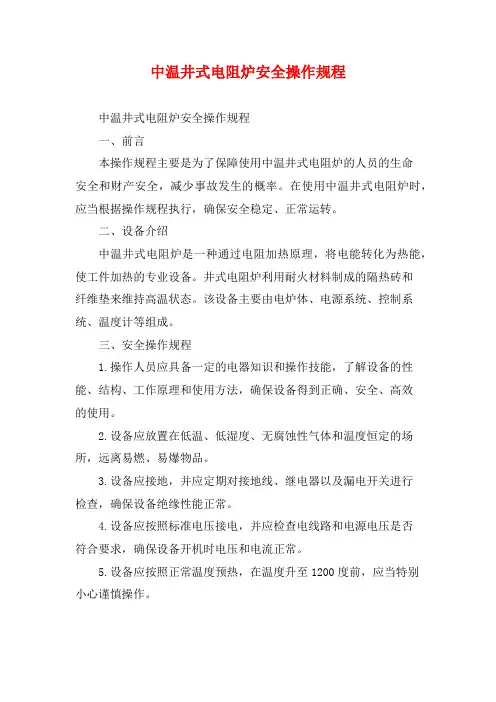 中温井式电阻炉安全操作规程

中温井式电阻炉安全操作规程

一、前言

本操作规程主要是为了保障使用中温井式电阻炉的人员的生命安全和财产安全，减少事故发生的概率。在使用中温井式电阻炉时，应当根据操作规程执行，确保安全稳定、正常运转。

二、设备介绍

中温井式电阻炉是一种通过电阻加热原理，将电能转化为热能，使工件加热的专业设备。井式电阻炉利用耐火材料制成的隔热砖和纤维垫来维持高温状态。该设备主要由电炉体、电源系统、控制系统、温度计等组成。

三、安全操作规程

1.操作人员应具备一定的电器知识和操作技能，了解设备的性能、结构、工作原理和使用方法，确保设备得到正确、安全、高效的使用。

2.设备应放置在低温、低湿度、无腐蚀性气体和温度恒定的场所，远离易燃、易爆物品。

3.设备应接地，并应定期对接地线、继电器以及漏电开关进行检查，确保设备绝缘性能正常。

4.设备应按照标准电压接电，并应检查电线路和电源电压是否符合要求，确保设备开机时电压和电流正常。

5.设备应按照正常温度预热，在温度升至 1200 度前，应当特别小心谨慎操作。